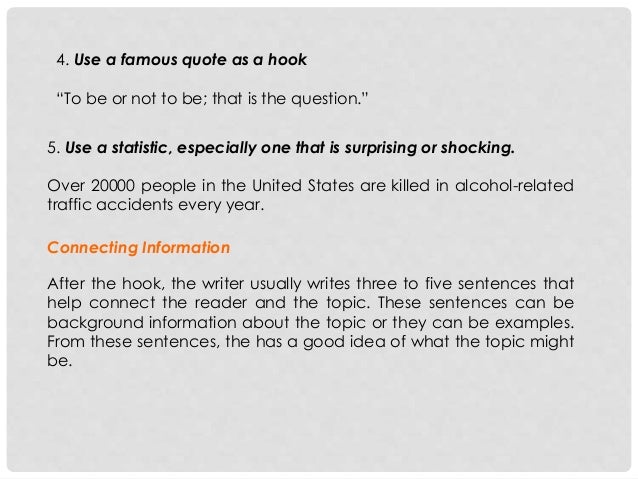 4. Use a famous quote as a hook

"To be or not to be; that is the question."

5. Use a statistic, especially one that is surprising or shocking.

Over 20000 people in the United States are killed in alcohol-related traffic accidents every year.

Connecting Information

After the hook, the writer usually writes three to five sentences that help connect the reader and the topic. These sentences can be background information about the topic or they can be examples. From these sentences, the has a good idea of what the topic might be.